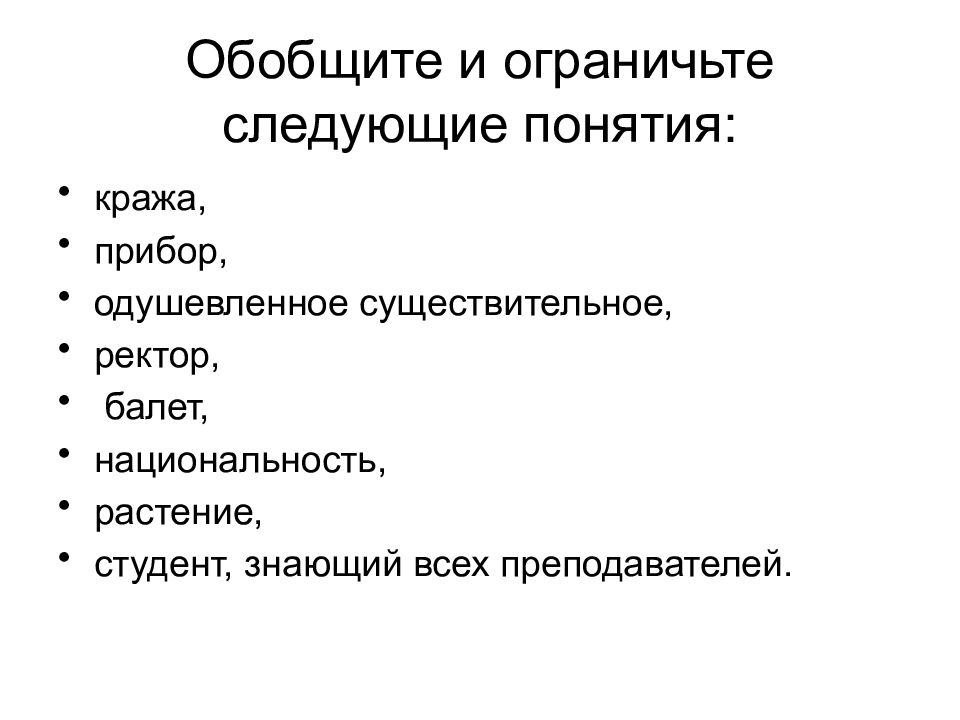 Обобщите и ограничьте следующие понятия:

• кража,
• прибор,
• одушевленное существительное,
• ректор,
• балет,
• национальность,
• растение,
• студент, знающий всех преподавателей.